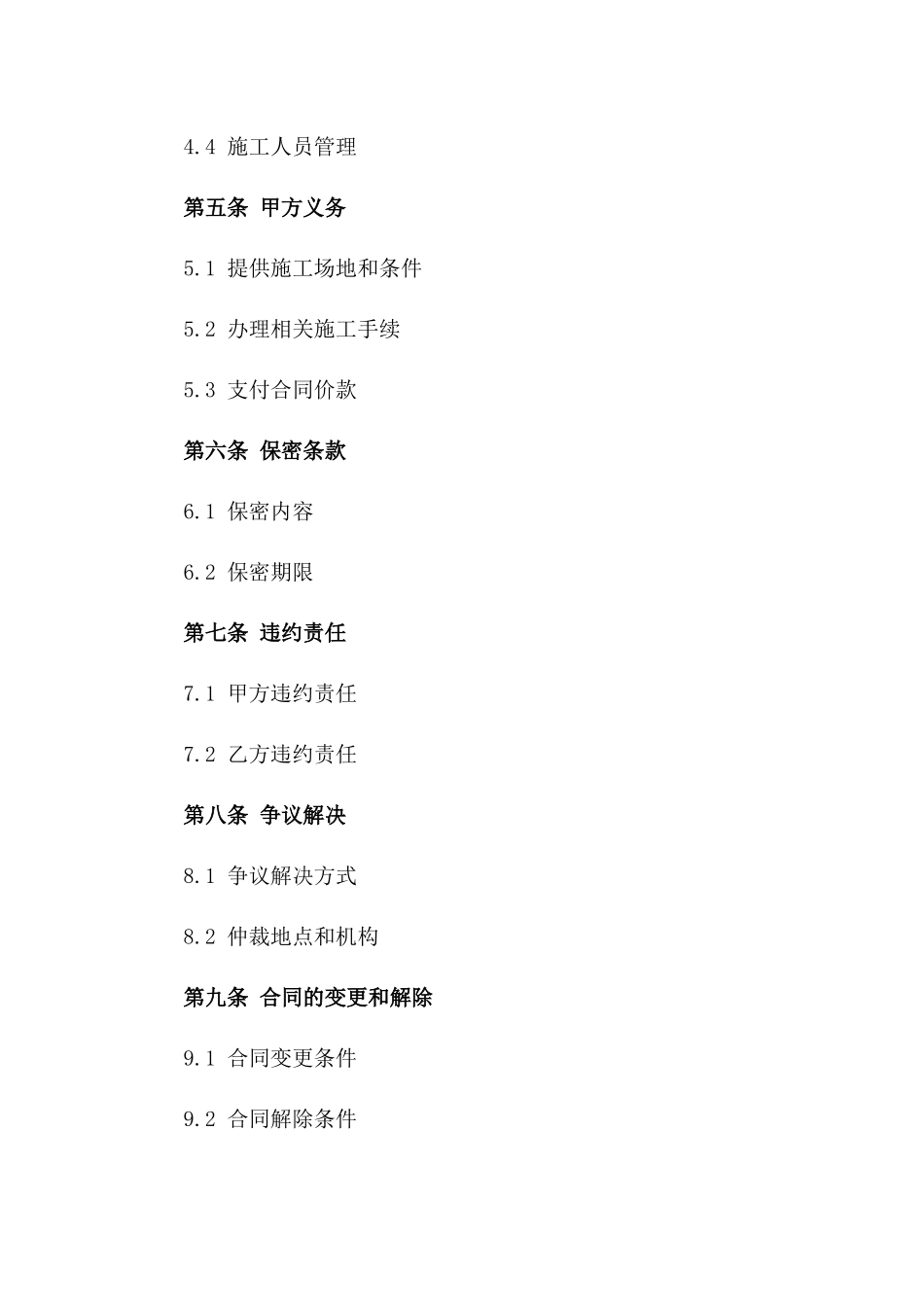 4.4 施工人员管理

第五条 甲方义务

5.1 提供施工场地和条件

5.2 办理相关施工手续

5.3 支付合同价款

第六条 保密条款

6.1 保密内容

6.2 保密期限

第七条 违约责任

7.1 甲方违约责任

7.2 乙方违约责任

第八条 争议解决

8.1 争议解决方式

8.2 仲裁地点和机构

第九条 合同的变更和解除

9.1 合同变更条件

9.2 合同解除条件